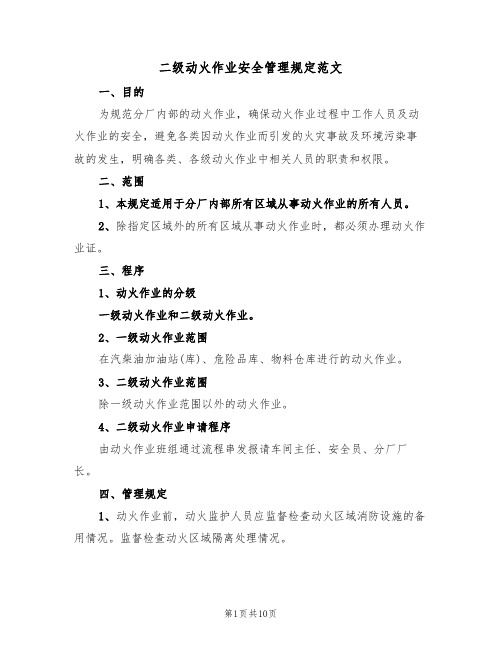 二级动火作业安全管理规定范文

一、目的

为规范分厂内部的动火作业，确保动火作业过程中工作人员及动火作业的安全，避免各类因动火作业而引发的火灾事故及环境污染事故的发生，明确各类、各级动火作业中相关人员的职责和权限。

二、范围

1、本规定适用于分厂内部所有区域从事动火作业的所有人员。

2、除指定区域外的所有区域从事动火作业时，都必须办理动火作业证。

三、程序

1、动火作业的分级

一级动火作业和二级动火作业。

2、一级动火作业范围

在汽柴油加油站(库)、危险品库、物料仓库进行的动火作业。

3、二级动火作业范围

除一级动火作业范围以外的动火作业。

4、二级动火作业申请程序

由动火作业班组通过流程串发报请车间主任、安全员、分厂厂长。

四、管理规定

1、动火作业前，动火监护人员应监督检查动火区域消防设施的备用情况。监督检查动火区域隔离处理情况。

第1页共10页